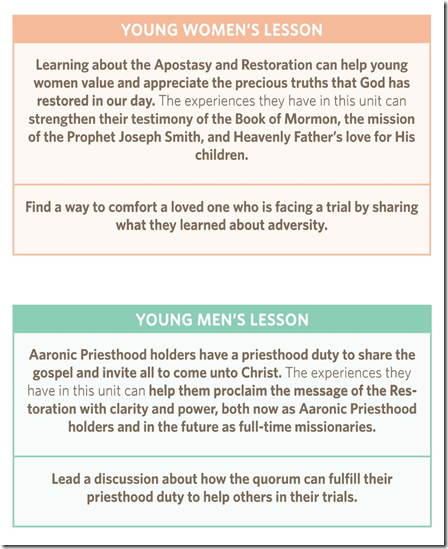 YOUNG WOMEN'S LESSON

Learning about the Apostasy and Restoration can help young women value and appreciate the precious truths that God has restored in our day. The experiences they have in this unit can strengthen their testimony of the Book of Mormon, the mission of the Prophet Joseph Smith, and Heavenly Father's love for His children.

Find a way to comfort a loved one who is facing a trial by sharing what they learned about adversity.

YOUNG MEN'S LESSON

Aaronic Priesthood holders have a priesthood duty to share the gospel and invite all to come unto Christ. The experiences they have in this unit can help them proclaim the message of the Restoration with clarity and power, both now as Aaronic Priesthood holders and in the future as full-time missionaries.

Lead a discussion about how the quorum can fulfill their priesthood duty to help others in their trials.